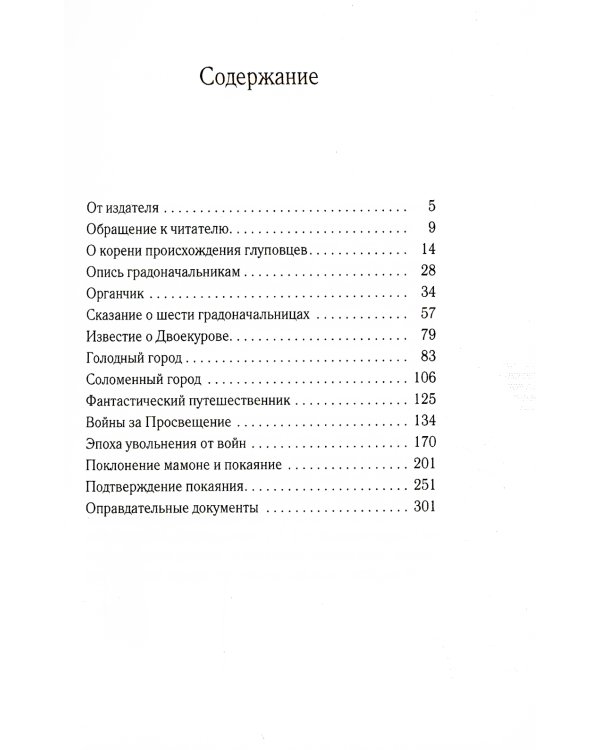 Содержание

От издателя 5
Обращение к читателю 9
О корени происхождения глуповцев 14
Опись градоначальникам 28
Органчик 34
Сказание о шести градоначальницах 57
Известие о Двоекурове 79
Голодный город 83
Соломенный город 106
Фантастический путешественник 125
Войны за Просвещение 134
Эпоха увольнения от войн 170
Поклонение мамоне и покаяние 201
Подтверждение покаяния 251
Оправдательные документы 301